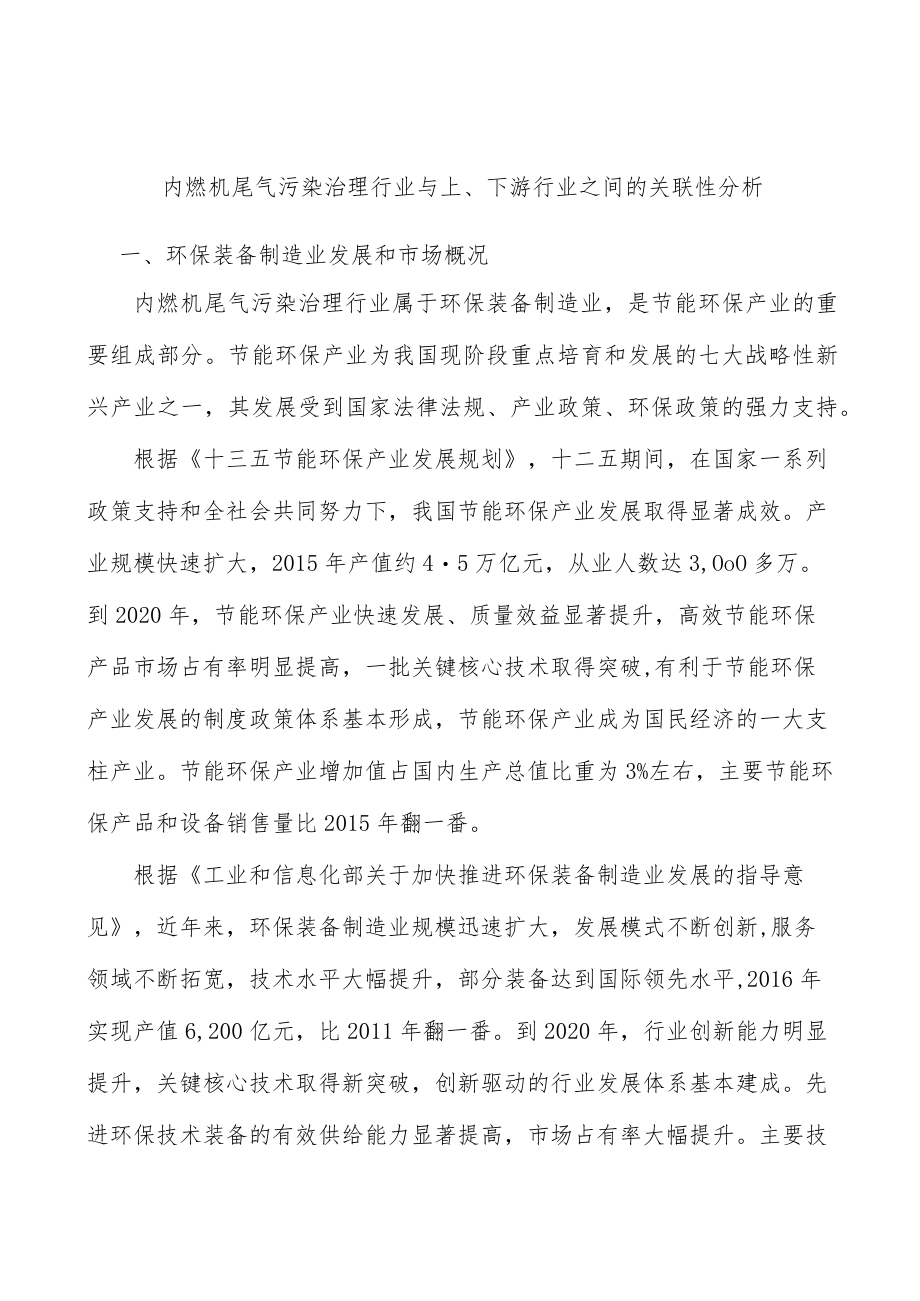 内燃机尾气污染治理行业与上、下游行业之间的关联性分析

一、环保装备制造业发展和市场概况

内燃机尾气污染治理行业属于环保装备制造业，是节能环保产业的重要组成部分。节能环保产业为我国现阶段重点培育和发展的七大战略性新兴产业之一，其发展受到国家法律法规、产业政策、环保政策的强力支持。

根据《十三五节能环保产业发展规划》，十二五期间，在国家一系列政策支持和全社会共同努力下，我国节能环保产业发展取得显著成效。产业规模快速扩大，2015年产值约4·5万亿元，从业人数达3,0o0多万。到2020年，节能环保产业快速发展、质量效益显著提升，高效节能环保产品市场占有率明显提高，一批关键核心技术取得突破,有利于节能环保产业发展的制度政策体系基本形成，节能环保产业成为国民经济的一大支柱产业。节能环保产业增加值占国内生产总值比重为3%左右，主要节能环保产品和设备销售量比2015年翻一番。

根据《工业和信息化部关于加快推进环保装备制造业发展的指导意见》，近年来，环保装备制造业规模迅速扩大，发展模式不断创新,服务领域不断拓宽，技术水平大幅提升，部分装备达到国际领先水平,2016年实现产值6,200亿元，比2011年翻一番。到2020年，行业创新能力明显提升，关键核心技术取得新突破，创新驱动的行业发展体系基本建成。先进环保技术装备的有效供给能力显著提高，市场占有率大幅提升。主要技